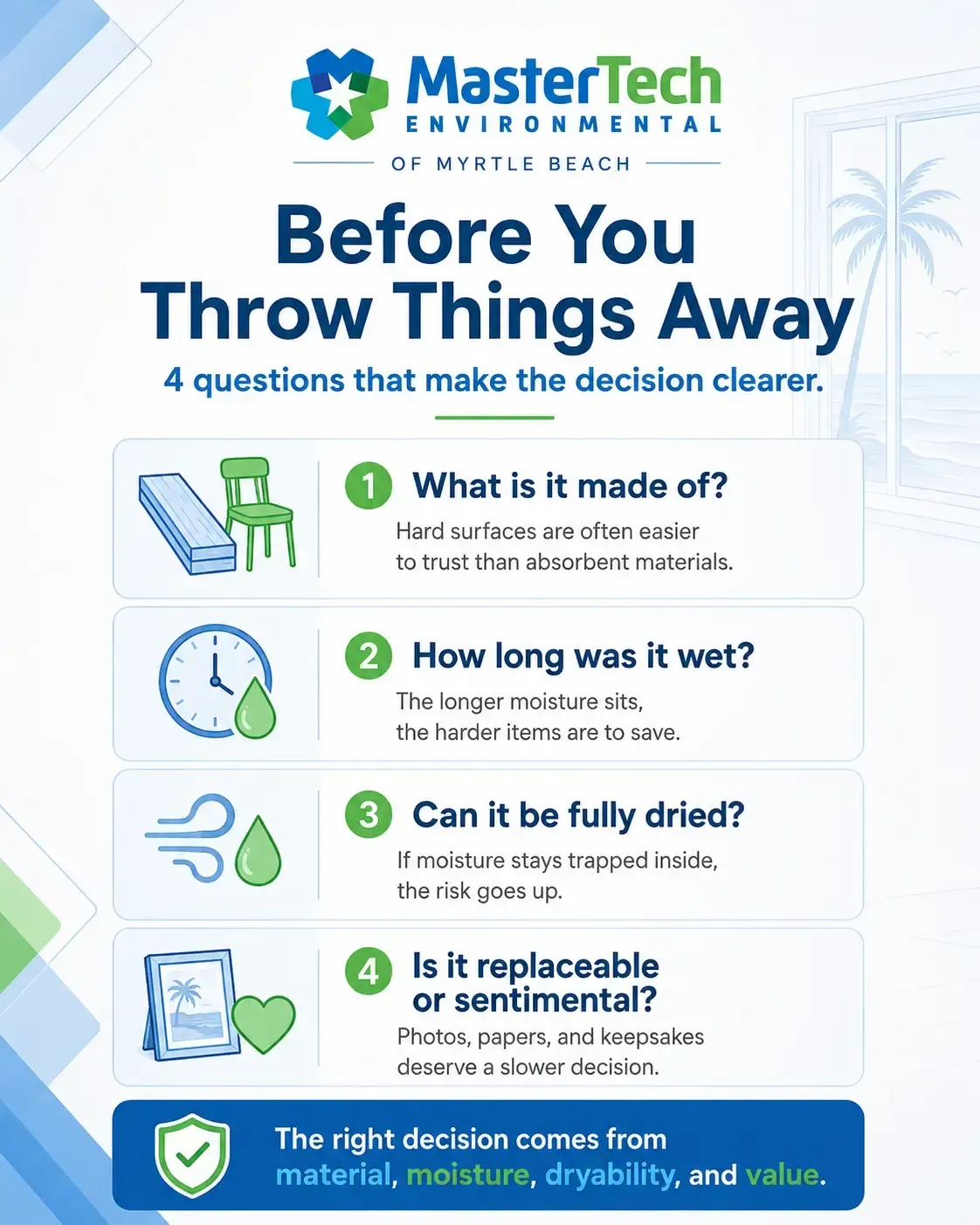 MasterTech
ENVIRONMENTAL
OF MYRTLE BEACH

Before You Throw Things Away

4 questions that make the decision clearer.

1 What is it made of?
Hard surfaces are often easier to trust than absorbent materials.

2 How long was it wet?
The longer moisture sits, the harder items are to save.

3 Can it be fully dried?
If moisture stays trapped inside, the risk goes up.

4 Is it replaceable or sentimental?
Photos, papers, and keepsakes deserve a slower decision.

The right decision comes from material, moisture, dryability, and value.